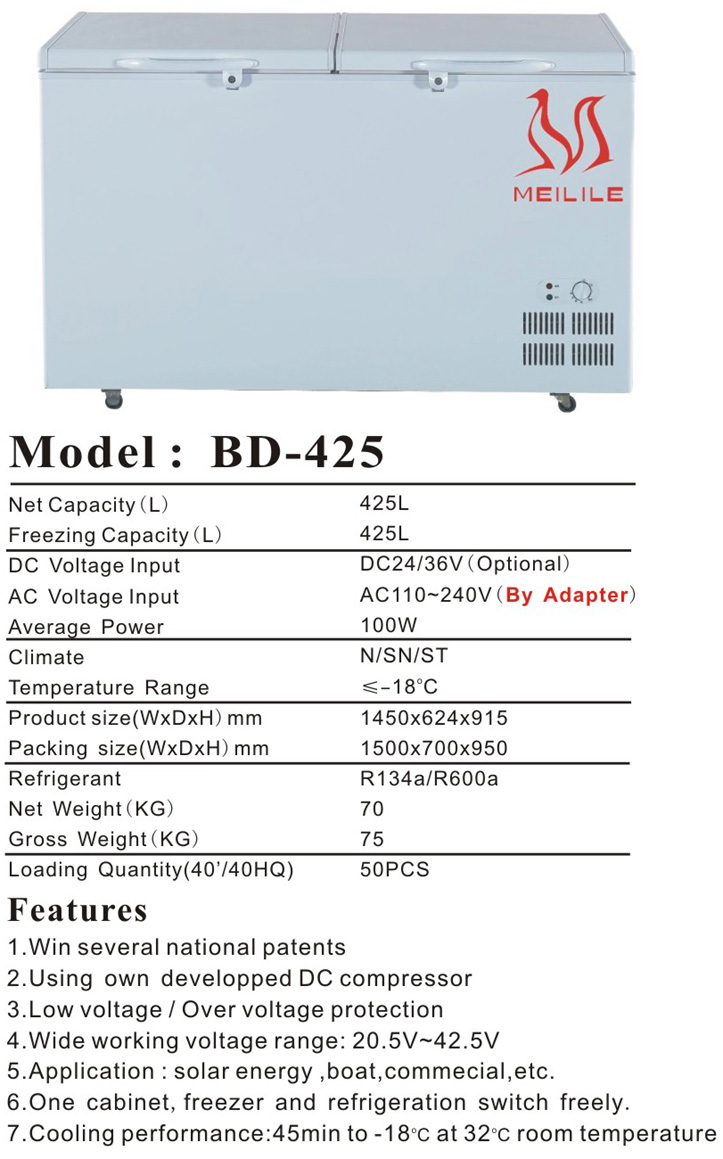 MEILILE

Model： BD-425

| | |
|---|---|
| Net Capacity（L） | 425L |
| Freezing Capacity（L） | 425L |
| DC Voltage Input | DC24/36V（Optional） |
| AC Voltage Input | AC110~240V（By Adapter） |
| Average Power | 100W |
| Climate | N/SN/ST |
| Temperature Range | ≤-18°C |
| Product size(WxDxH）mm | 1450x624x915 |
| Packing size(WxDxH）mm | 1500x700x950 |
| Refrigerant | R134a/R600a |
| Net Weight（KG） | 70 |
| Gross Weight（KG） | 75 |
| Loading Quantity(40'/40HQ) | 50PCS |

Features

1.Win several national patents
2.Using own developped DC compressor
3.Low voltage / Over voltage protection
4.Wide working voltage range: 20.5V~42.5V
5.Application : solar energy ,boat,commecial,etc.
6.One cabinet, freezer and refrigeration switch freely.
7.Cooling performance:45min to -18°C at 32°C room temperature